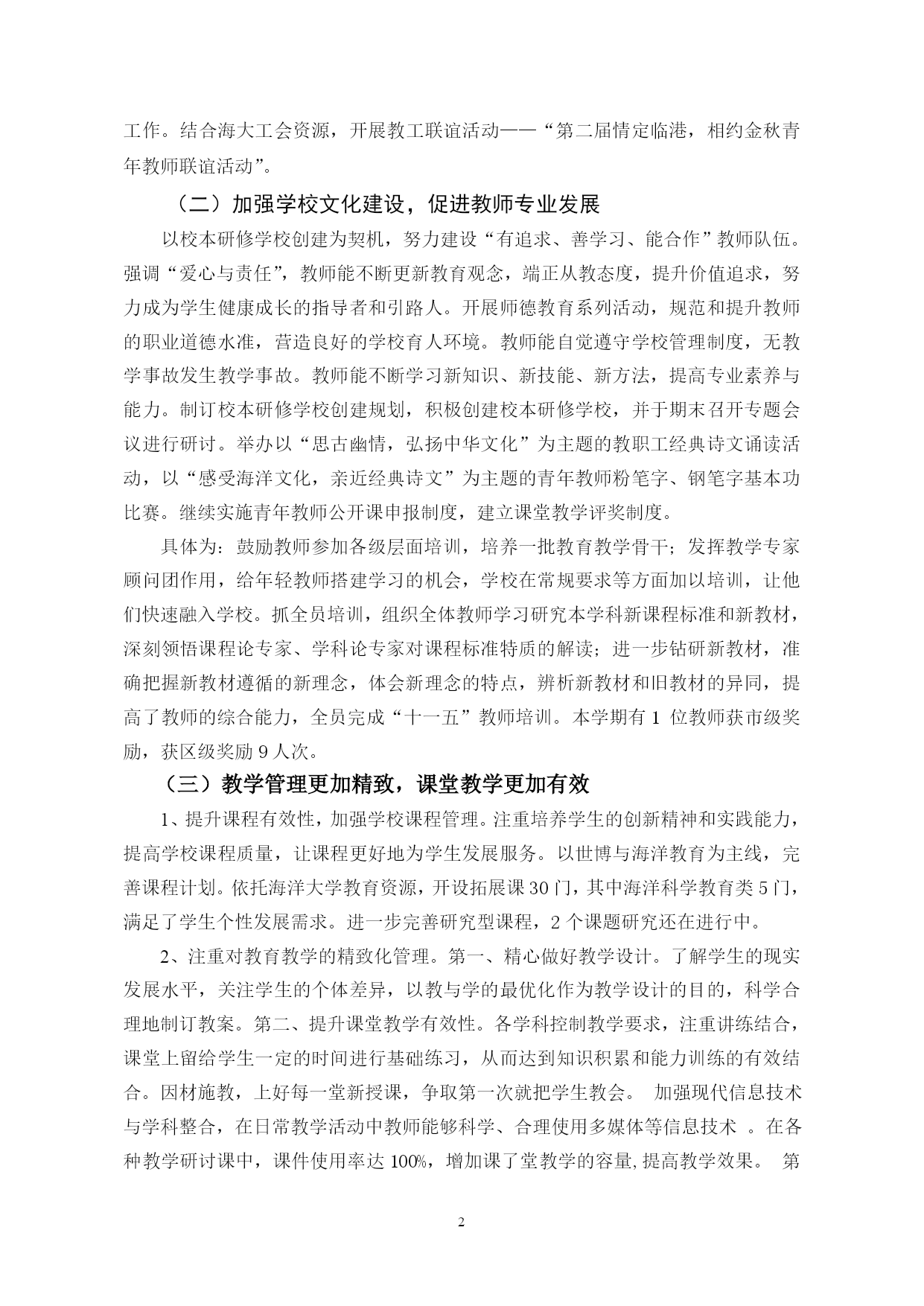 工作。结合海大工会资源，开展教工联谊活动——“第二届情定临港，相约金秋青年教师联谊活动”。

（二）加强学校文化建设，促进教师专业发展

以校本研修学校创建为契机，努力建设“有追求、善学习、能合作”教师队伍。强调“爱心与责任”，教师能不断更新教育观念，端正从教态度，提升价值追求，努力成为学生健康成长的指导者和引路人。开展师德教育系列活动，规范和提升教师的职业道德水准，营造良好的学校育人环境。教师能自觉遵守学校管理制度，无教学事故发生教学事故。教师能不断学习新知识、新技能、新方法，提高专业素养与能力。制订校本研修学校创建规划，积极创建校本研修学校，并于期末召开专题会议进行研讨。举办以“思古幽情，弘扬中华文化”为主题的教职工经典诗文诵读活动，以“感受海洋文化，亲近经典诗文”为主题的青年教师粉笔字、钢笔字基本功比赛。继续实施青年教师公开课申报制度，建立课堂教学评奖制度。

具体为：鼓励教师参加各级层面培训，培养一批教育教学骨干；发挥教学专家顾问团作用，给年轻教师搭建学习的机会，学校在常规要求等方面加以培训，让他们快速融入学校。抓全员培训，组织全体教师学习研究本学科新课程标准和新教材，深刻领悟课程论专家、学科论专家对课程标准特质的解读；进一步钻研新教材，准确把握新教材遵循的新理念，体会新理念的特点，辨析新教材和旧教材的异同，提高了教师的综合能力，全员完成“十一五”教师培训。本学期有 1 位教师获市级奖励，获区级奖励 9 人次。

（三）教学管理更加精致，课堂教学更加有效

1、提升课程有效性，加强学校课程管理。注重培养学生的创新精神和实践能力，提高学校课程质量，让课程更好地为学生发展服务。以世博与海洋教育为主线，完善课程计划。依托海洋大学教育资源，开设拓展课 30 门，其中海洋科学教育类 5 门，满足了学生个性发展需求。进一步完善研究型课程，2 个课题研究还在进行中。

2、注重对教育教学的精致化管理。第一、精心做好教学设计。了解学生的现实发展水平，关注学生的个体差异，以教与学的最优化作为教学设计的目的，科学合理地制订教案。第二、提升课堂教学有效性。各学科控制教学要求，注重讲练结合，课堂上留给学生一定的时间进行基础练习，从而达到知识积累和能力训练的有效结合。因材施教，上好每一堂新授课，争取第一次就把学生教会。 加强现代信息技术与学科整合，在日常教学活动中教师能够科学、合理使用多媒体等信息技术 。在各种教学研讨课中，课件使用率达 100%，增加课了堂教学的容量,提高教学效果。 第

2